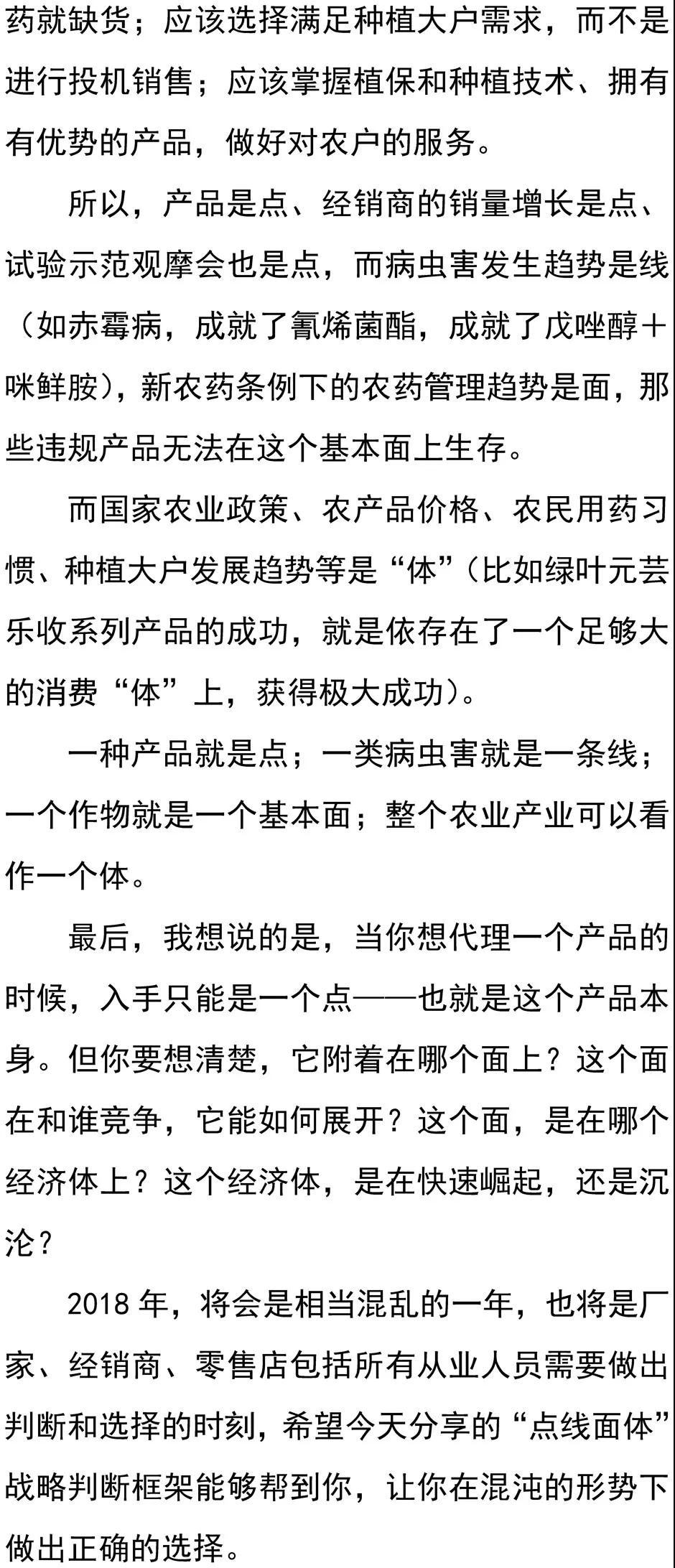 药就缺货；应该选择满足种植大户需求，而不是进行投机销售；应该掌握植保和种植技术、拥有有优势的产品，做好对农户的服务。

所以，产品是点、经销商的销量增长是点、试验示范观摩会也是点，而病虫害发生趋势是线（如赤霉病，成就了氰烯菌酯，成就了戊唑醇＋咪鲜胺），新农药条例下的农药管理趋势是面，那些违规产品无法在这个基本面上生存。

而国家农业政策、农产品价格、农民用药习惯、种植大户发展趋势等是“体”（比如绿叶元芸乐收系列产品的成功，就是依存在了一个足够大的消费“体”上，获得极大成功）。

一种产品就是点；一类病虫害就是一条线；一个作物就是一个基本面；整个农业产业可以看作一个体。

最后，我想说的是，当你想代理一个产品的时候，入手只能是一个点——也就是这个产品本身。但你要想清楚，它附着在哪个面上？这个面在和谁竞争，它能如何展开？这个面，是在哪个经济体上？这个经济体，是在快速崛起，还是沉沦？

2018 年，将会是相当混乱的一年，也将是厂家、经销商、零售店包括所有从业人员需要做出判断和选择的时刻，希望今天分享的“点线面体”战略判断框架能够帮到你，让你在混沌的形势下做出正确的选择。